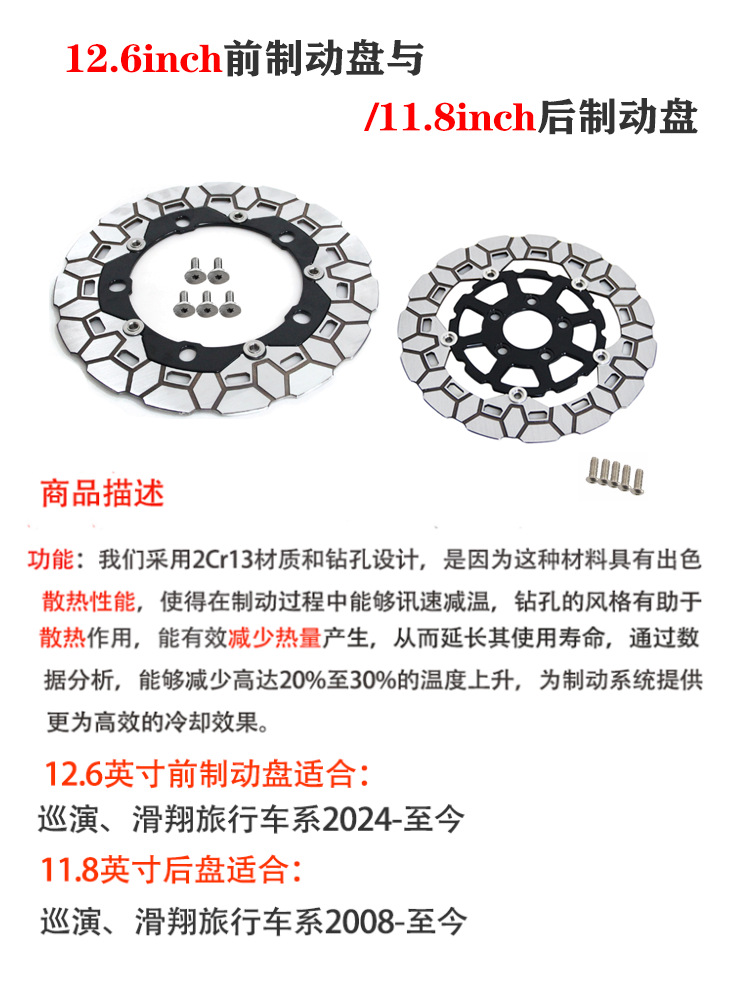 12.6inch前制动盘与

/11.8inch后制动盘

商品描述

功能：我们采用2Cr13材质和钻孔设计，是因为这种材料具有出色散热性能，使得在制动过程中能够讯速减温，钻孔的风格有助于散热作用，能有效减少热量产生，从而延长其使用寿命，通过数据分析，能够减少高达20%至30%的温度上升，为制动系统提供更为高效的冷却效果。

12.6英寸前制动盘适合：

巡演、滑翔旅行车系2024-至今

11.8英寸后盘适合：

巡演、滑翔旅行车系2008-至今